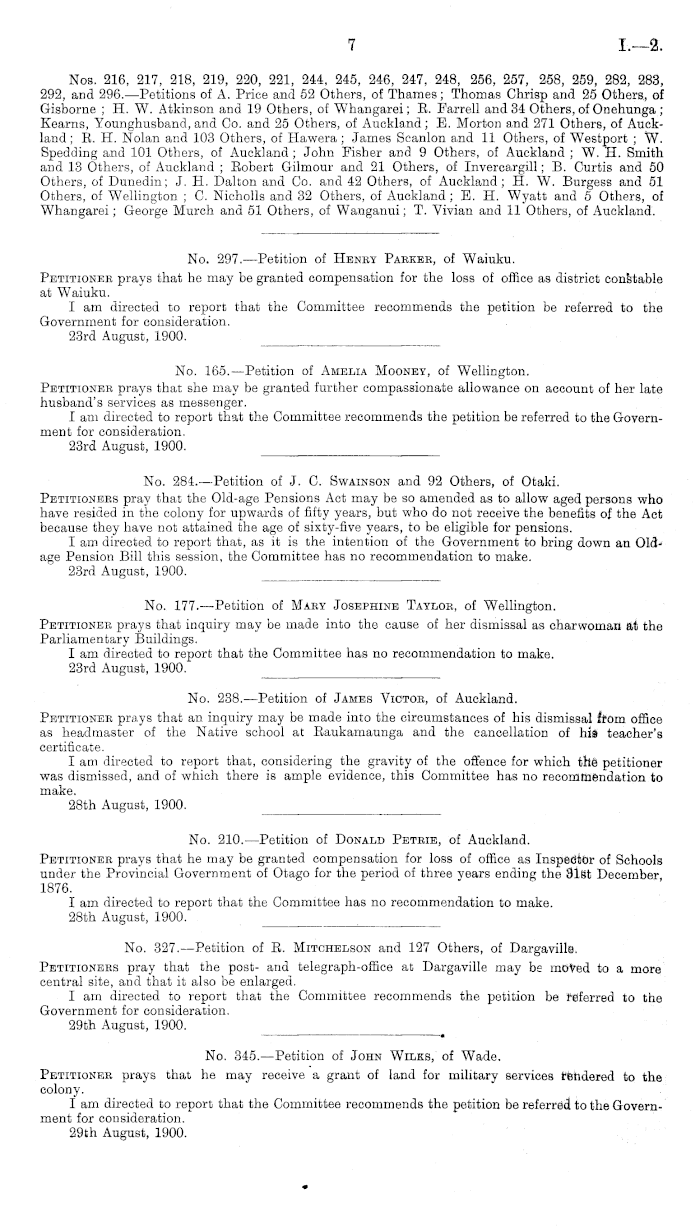 7

I.—2.

Nos. 216, 217, 218, 219, 220, 221, 244, 245, 246, 247, 248, 256, 257, 258, 259, 282, 283, 292, and 296.—Petitions of A. Price and 52 Others, of Thames; Thomas Chrisp and 25 Others, of Gisborne; H. W. Atkinson and 19 Others, of Whangarei; R. Farrell and 34 Others, of Onehunga; Kearns, Younghusband, and Co. and 25 Others, of Auckland; E. Morton and 271 Others, of Auckland; R. H. Nolan and 103 Others, of Hawera; James Scanlon and 11 Others, of Westport; W. Spedding and 101 Others, of Auckland; John Fisher and 9 Others, of Auckland; W. H. Smith and 13 Others, of Auckland; Robert Gilmour and 21 Others, of Invercargill; B. Curtis and 50 Others, of Dunedin; J. H. Dalton and Co. and 42 Others, of Auckland; H. W. Burgess and 51 Others, of Wellington; C. Nicholls and 32 Others, of Auckland; E. H. Wyatt and 5 Others, of Whangarei; George Murch and 51 Others, of Wanganui; T. Vivian and 11 Others, of Auckland.

No. 297.—Petition of Henry Parker, of Waiuku.

Petitioner prays that he may be granted compensation for the loss of office as district constable at Waiuku.

I am directed to report that the Committee recommends the petition be referred to the Government for consideration.

23rd August, 1900.

No. 165.—Petition of Amelia Mooney, of Wellington.

Petitioner prays that she may be granted further compassionate allowance on account of her late husband's services as messenger.

I am directed to report that the Committee recommends the petition be referred to the Government for consideration.

23rd August, 1900.

No. 284.—Petition of J. C. Swainson and 92 Others, of Otaki.

Petitioners pray that the Old-age Pensions Act may be so amended as to allow aged persons who have resided in the colony for upwards of fifty years, but who do not receive the benefits of the Act because they have not attained the age of sixty-five years, to be eligible for pensions.

I am directed to report that, as it is the intention of the Government to bring down an Old-age Pension Bill this session, the Committee has no recommendation to make.

23rd August, 1900.

No. 177.—Petition of Mary Josephine Taylor, of Wellington.

Petitioner prays that inquiry may be made into the cause of her dismissal as charwoman at the Parliamentary Buildings.

I am directed to report that the Committee has no recommendation to make.

23rd August, 1900.

No. 238.—Petition of James Victor, of Auckland.

Petitioner prays that an inquiry may be made into the circumstances of his dismissal from office as headmaster of the Native school at Raukamaunga and the cancellation of his teacher's certificate.

I am directed to report that, considering the gravity of the offence for which the petitioner was dismissed, and of which there is ample evidence, this Committee has no recommendation to make.

28th August, 1900.

No. 210.—Petition of Donald Petrie, of Auckland.

Petitioner prays that he may be granted compensation for loss of office as Inspector of Schools under the Provincial Government of Otago for the period of three years ending the 31st December, 1876.

I am directed to report that the Committee has no recommendation to make.

28th August, 1900.

No. 327.—Petition of R. Mitchelson and 127 Others, of Dargaville.

Petitioners pray that the post- and telegraph-office at Dargaville may be moved to a more central site, and that it also be enlarged.

I am directed to report that the Committee recommends the petition be referred to the Government for consideration.

29th August, 1900.

No. 345.—Petition of John Wilks, of Wade.

Petitioner prays that he may receive a grant of land for military services rendered to the colony.

I am directed to report that the Committee recommends the petition be referred to the Government for consideration.

29th August, 1900.